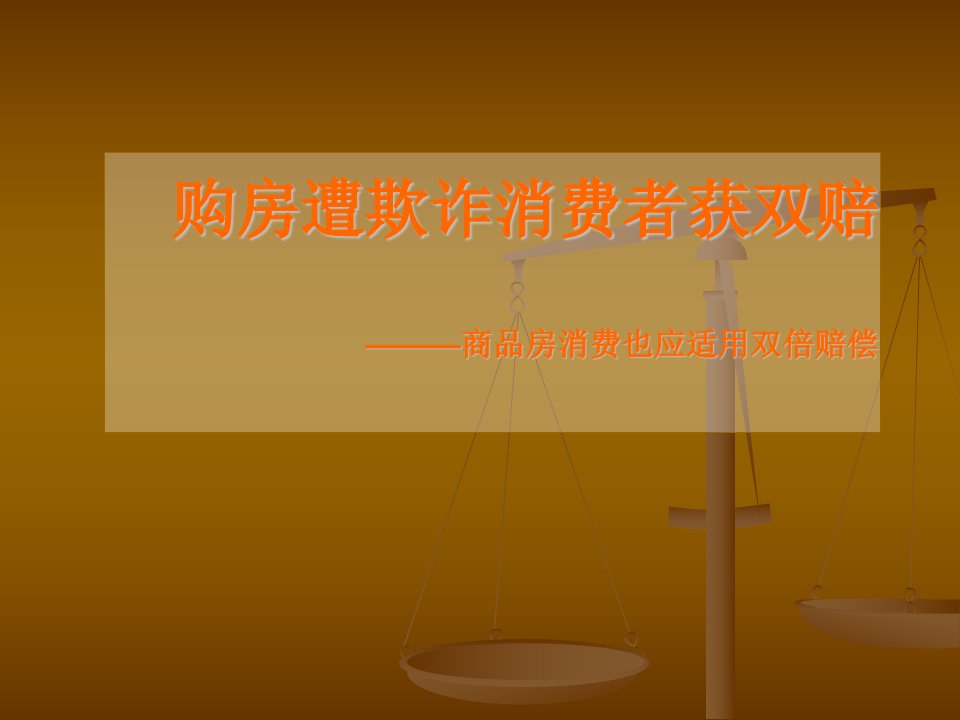 购房遭欺诈消费者获双赔

———商品房消费也应适用双倍赔偿